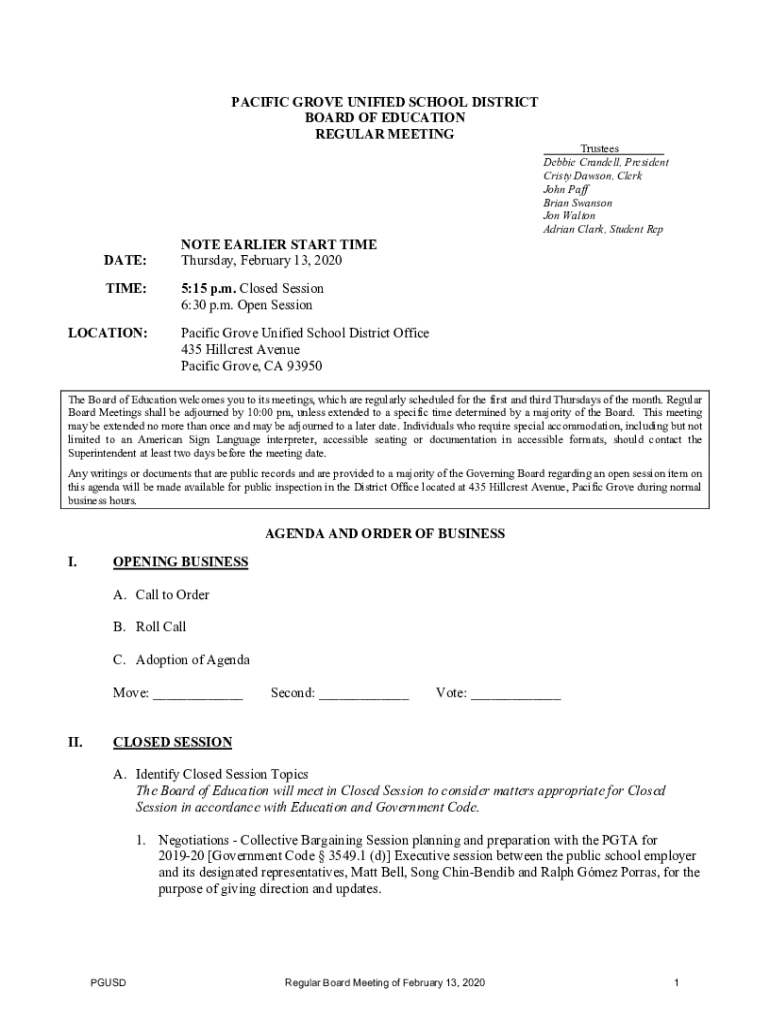 PACIFIC GROVE UNIFIED SCHOOL DISTRICT
BOARD OF EDUCATION
REGULAR MEETING

Trustees
Debbie Crandell, President
Cristy Dawson, Clerk
John Paff
Brian Swanson
Jon Walton
Adrian Clark, Student Rep

NOTE EARLIER START TIME

DATE: Thursday, February 13, 2020

TIME: 5:15 p.m. Closed Session
6:30 p.m. Open Session

LOCATION: Pacific Grove Unified School District Office
435 Hillcrest Avenue
Pacific Grove, CA 93950

The Board of Education welcomes you to its meetings, which are regularly scheduled for the first and third Thursdays of the month. Regular Board Meetings shall be adjourned by 10:00 pm, unless extended to a specific time determined by a majority of the Board. This meeting may be extended no more than once and may be adjourned to a later date. Individuals who require special accommodation, including but not limited to an American Sign Language interpreter, accessible seating or documentation in accessible formats, should contact the Superintendent at least two days before the meeting date.

Any writings or documents that are public records and are provided to a majority of the Governing Board regarding an open session item on this agenda will be made available for public inspection in the District Office located at 435 Hillcrest Avenue, Pacific Grove during normal business hours.

AGENDA AND ORDER OF BUSINESS

I. OPENING BUSINESS

A. Call to Order

B. Roll Call

C. Adoption of Agenda

Move: ____________ Second: ____________ Vote: ____________

II. CLOSED SESSION

A. Identify Closed Session Topics
The Board of Education will meet in Closed Session to consider matters appropriate for Closed Session in accordance with Education and Government Code.

1. Negotiations - Collective Bargaining Session planning and preparation with the PGTA for 2019-20 [Government Code § 3549.1 (d)] Executive session between the public school employer and its designated representatives, Matt Bell, Song Chin-Bendib and Ralph Gómez Porras, for the purpose of giving direction and updates.

PGUSD Regular Board Meeting of February 13, 2020 1